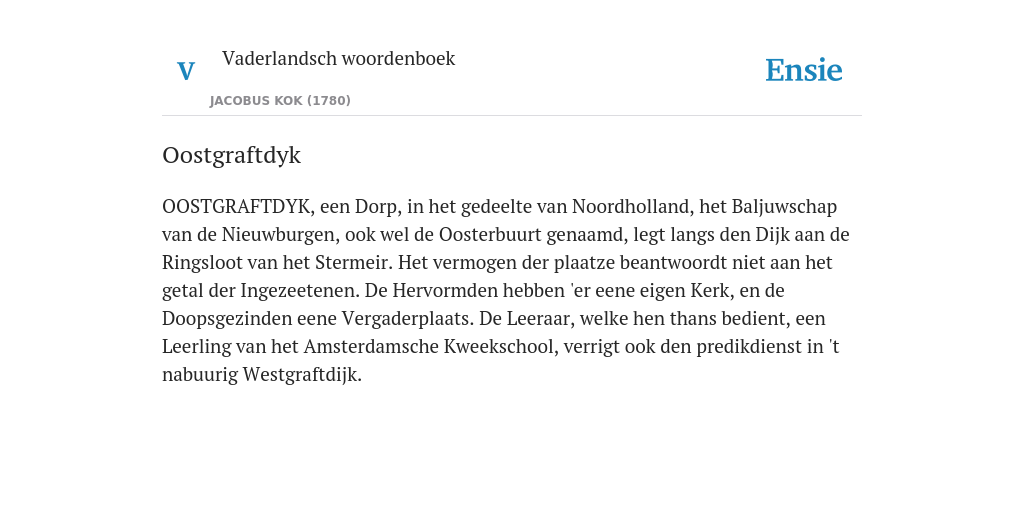 V

Vaderlandsch woordenboek

JACOBUS KOK (1780)

Ensie

Oostgraftdyk

OOSTGRAFTDYK, een Dorp, in het gedeelte van Noordholland, het Baljuwschap van de Nieuwburgen, ook wel de Oosterbuurt genaamd, legt langs den Dijk aan de Ringsloot van het Stermeir. Het vermogen der plaatze beantwoordt niet aan het getal der Ingezeetenen. De Hervormden hebben 'er eene eigen Kerk, en de Doopsgezinden eene Vergaderplaats. De Leeraar, welke hen thans bedient, een Leerling van het Amsterdamsche Kweekschool, verrigt ook den predikdienst in 't nabuurig Westgraftdijk.